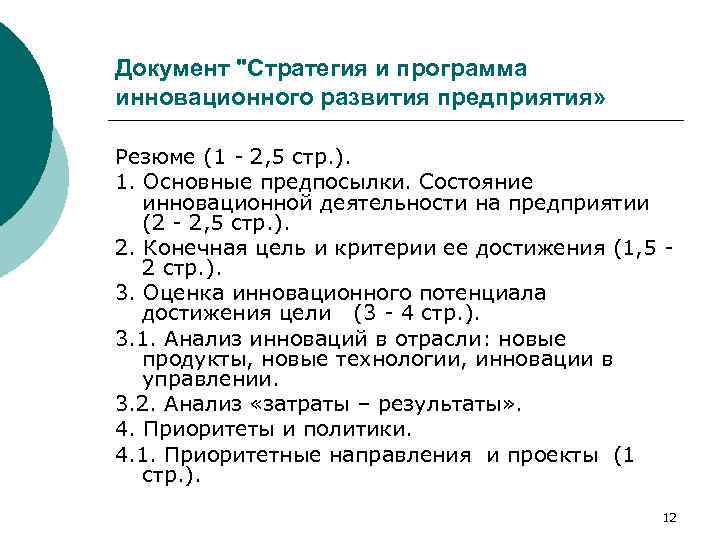 Документ "Стратегия и программа инновационного развития предприятия»

Резюме (1 - 2,5 стр.).

1. Основные предпосылки. Состояние инновационной деятельности на предприятии (2 - 2,5 стр.).

2. Конечная цель и критерии ее достижения (1,5 - 2 стр.).

3. Оценка инновационного потенциала достижения цели (3 - 4 стр.).

3.1. Анализ инноваций в отрасли: новые продукты, новые технологии, инновации в управлении.

3.2. Анализ «затраты – результаты».

4. Приоритеты и политики.

4.1. Приоритетные направления и проекты (1 стр.).

12